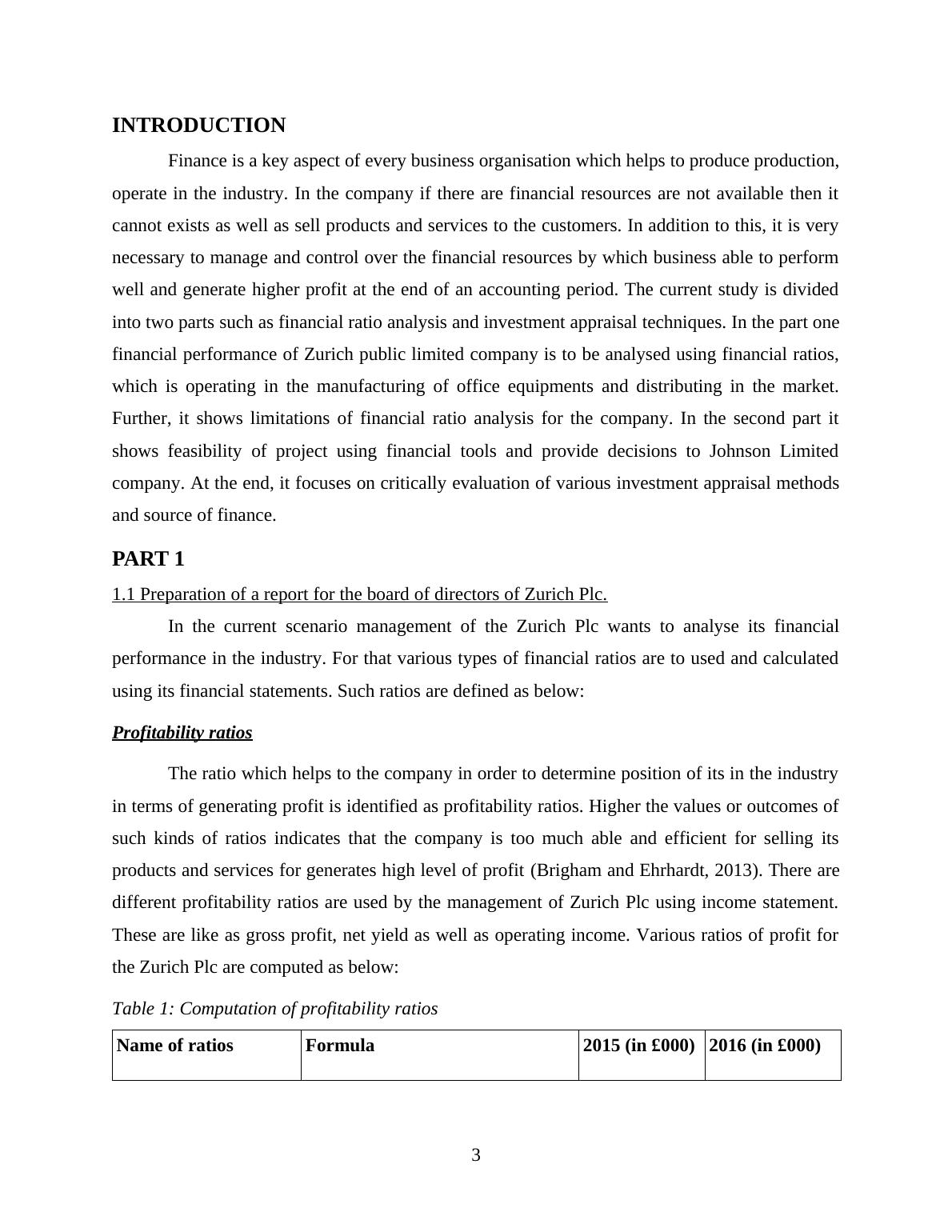 INTRODUCTION

Finance is a key aspect of every business organisation which helps to produce production, operate in the industry. In the company if there are financial resources are not available then it cannot exists as well as sell products and services to the customers. In addition to this, it is very necessary to manage and control over the financial resources by which business able to perform well and generate higher profit at the end of an accounting period. The current study is divided into two parts such as financial ratio analysis and investment appraisal techniques. In the part one financial performance of Zurich public limited company is to be analysed using financial ratios, which is operating in the manufacturing of office equipments and distributing in the market. Further, it shows limitations of financial ratio analysis for the company. In the second part it shows feasibility of project using financial tools and provide decisions to Johnson Limited company. At the end, it focuses on critically evaluation of various investment appraisal methods and source of finance.

PART 1

1.1 Preparation of a report for the board of directors of Zurich Plc.

In the current scenario management of the Zurich Plc wants to analyse its financial performance in the industry. For that various types of financial ratios are to used and calculated using its financial statements. Such ratios are defined as below:

Profitability ratios

The ratio which helps to the company in order to determine position of its in the industry in terms of generating profit is identified as profitability ratios. Higher the values or outcomes of such kinds of ratios indicates that the company is too much able and efficient for selling its products and services for generates high level of profit (Brigham and Ehrhardt, 2013). There are different profitability ratios are used by the management of Zurich Plc using income statement. These are like as gross profit, net yield as well as operating income. Various ratios of profit for the Zurich Plc are computed as below:

Table 1: Computation of profitability ratios

| Name of ratios | Formula | 2015 (in £000) | 2016 (in £000) |
|---|---|---|---|

3